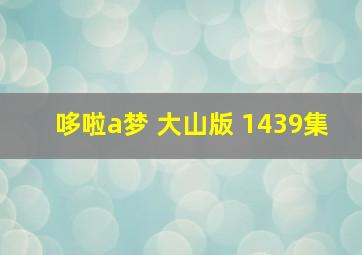 哆啦a梦 大山版 1439集